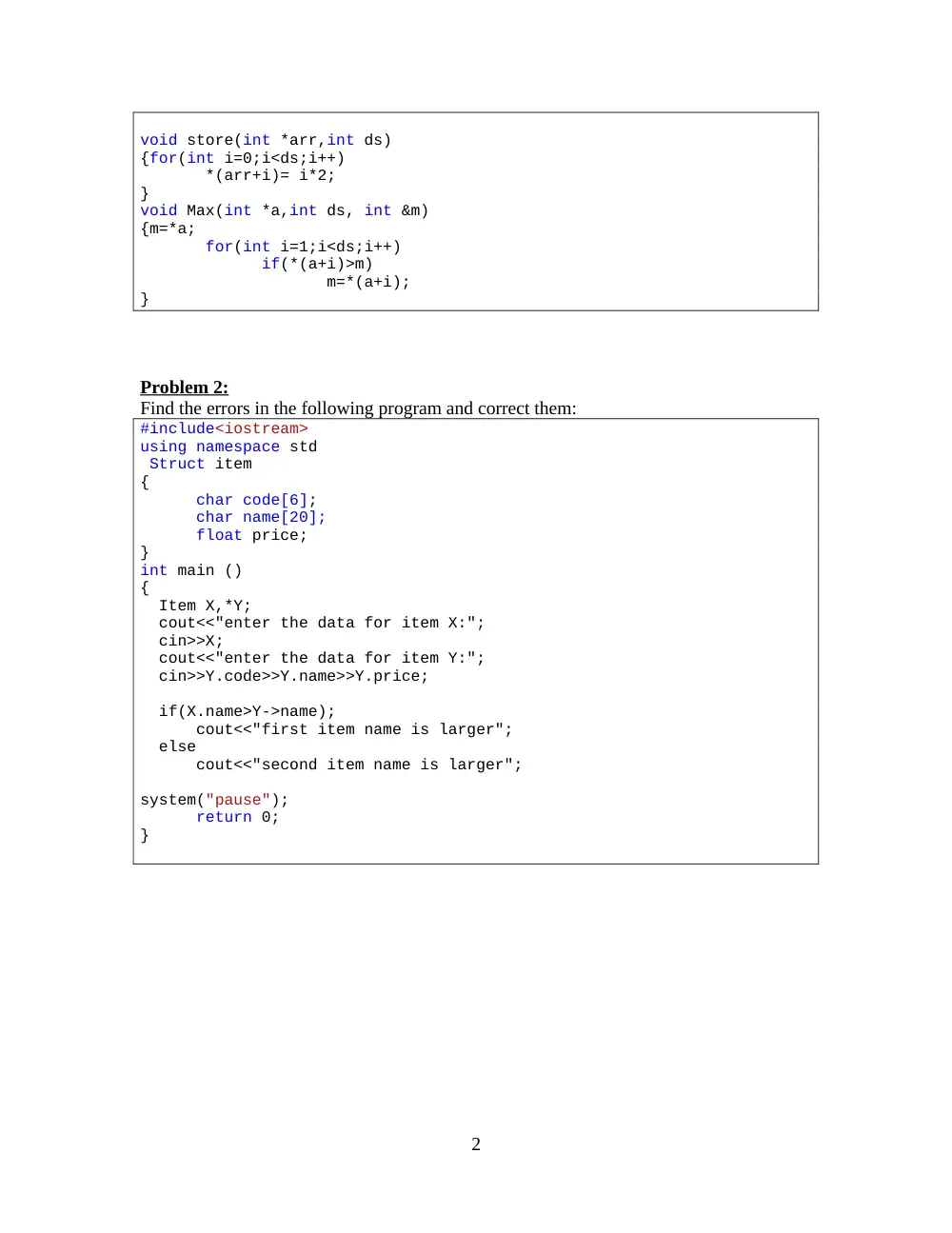 void store(int *arr,int ds)
{for(int i=0;i<ds;i++)
       *(arr+i)= i*2;
}
void Max(int *a,int ds, int &m)
{m=*a;
       for(int i=1;i<ds;i++)
             if(*(a+i)>m)
                    m=*(a+i);
}

Problem 2:
Find the errors in the following program and correct them:

#include<iostream>
using namespace std
 Struct item
{
      char code[6];
      char name[20];
      float price;
}
int main ()
{
  Item X,*Y;
  cout<<"enter the data for item X:";
  cin>>X;
  cout<<"enter the data for item Y:";
  cin>>Y.code>>Y.name>>Y.price;

  if(X.name>Y->name);
      cout<<"first item name is larger";
  else
      cout<<"second item name is larger";

system("pause");
      return 0;
}

2